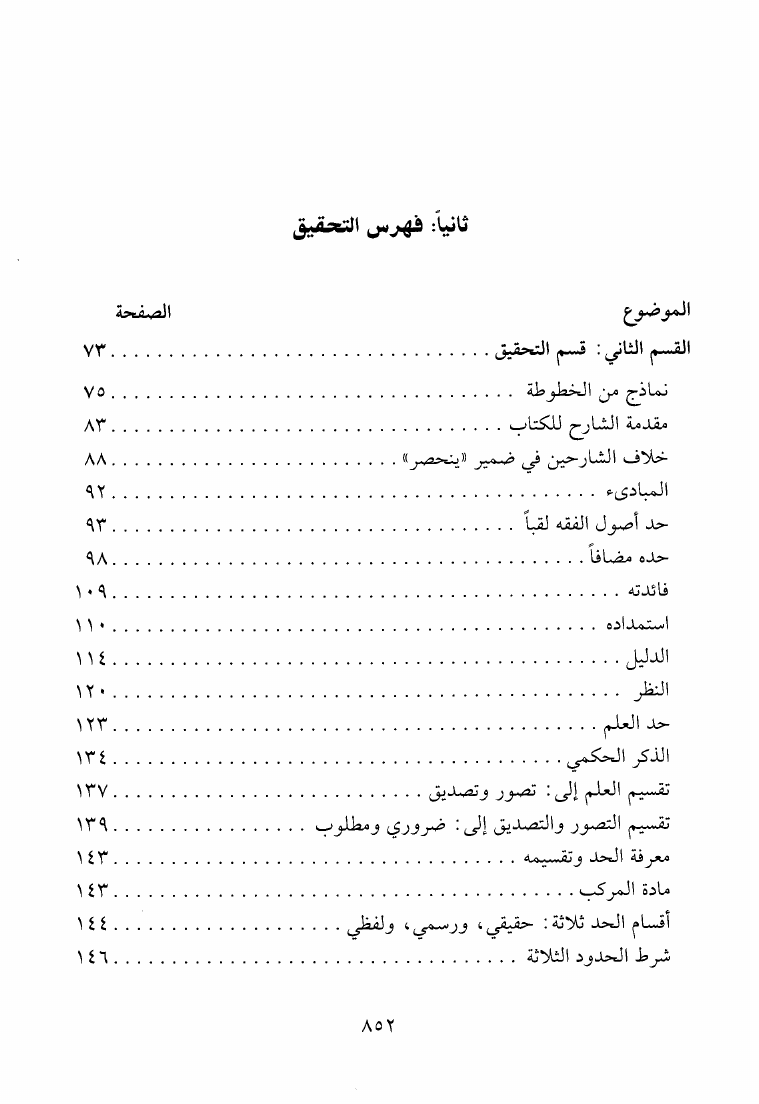 ثانياً: فهرس التحقيق

| الموضوع | الصفحة |
|---|---|
| القسم الثاني: قسم التحقيق | ٧٣ |
| نماذج من الخطوطة | ٧٥ |
| مقدمة الشارح للكتاب | ٨٣ |
| خلاف الشارحين في ضمير «ينحصر» | ٨٨ |
| المبادىء | ٩٢ |
| حد أصول الفقه لقباً | ٩٣ |
| حده مضافاً | ٩٨ |
| فائدته | ١٠٩ |
| استمداده | ١١٠ |
| الدليل | ١١٤ |
| النظر | ١٢٠ |
| حد العلم | ١٢٣ |
| الذكر الحكمي | ١٣٤ |
| تقسيم العلم إلى: تصور وتصديق | ١٣٧ |
| تقسيم التصور والتصديق إلى: ضروري ومطلوب | ١٣٩ |
| معرفة الحد وتقسيمه | ١٤٣ |
| مادة المركب | ١٤٣ |
| أقسام الحد ثلاثة: حقيقي، ورسمي، ولفظي | ١٤٤ |
| شرط الحدود الثلاثة | ١٤٦ |

٨٥٢